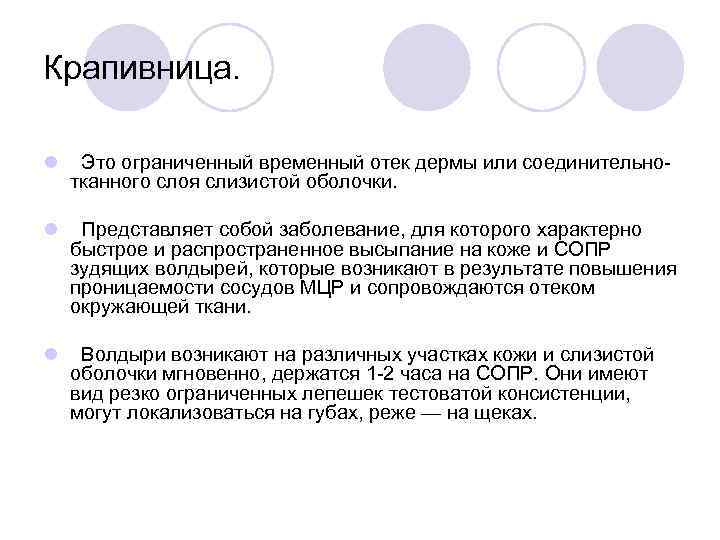 Крапивница.

Это ограниченный временный отек дермы или соединительно-тканного слоя слизистой оболочки.

Представляет собой заболевание, для которого характерно быстрое и распространенное высыпание на коже и СОПР зудящих волдырей, которые возникают в результате повышения проницаемости сосудов МЦР и сопровождаются отеком окружающей ткани.

Волдыри возникают на различных участках кожи и слизистой оболочки мгновенно, держатся 1-2 часа на СОПР. Они имеют вид резко ограниченных лепешек тестоватой консистенции, могут локализоваться на губах, реже — на щеках.